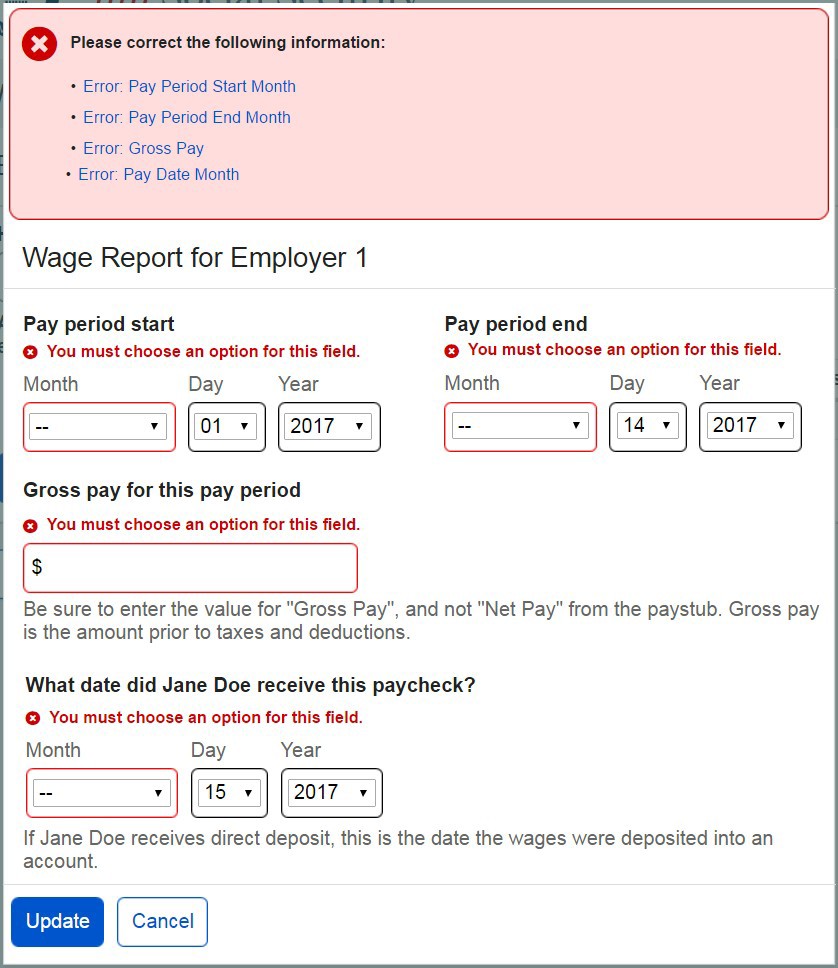 Please correct the following information:

• Error: Pay Period Start Month
• Error: Pay Period End Month
• Error: Gross Pay
• Error: Pay Date Month

Wage Report for Employer 1

Pay period start
You must choose an option for this field.
Month -- Day 01 Year 2017

Pay period end
You must choose an option for this field.
Month -- Day 14 Year 2017

Gross pay for this pay period
You must choose an option for this field.
$

Be sure to enter the value for "Gross Pay", and not "Net Pay" from the paystub. Gross pay is the amount prior to taxes and deductions.

What date did Jane Doe receive this paycheck?
You must choose an option for this field.
Month -- Day 15 Year 2017

If Jane Doe receives direct deposit, this is the date the wages were deposited into an account.

Update Cancel